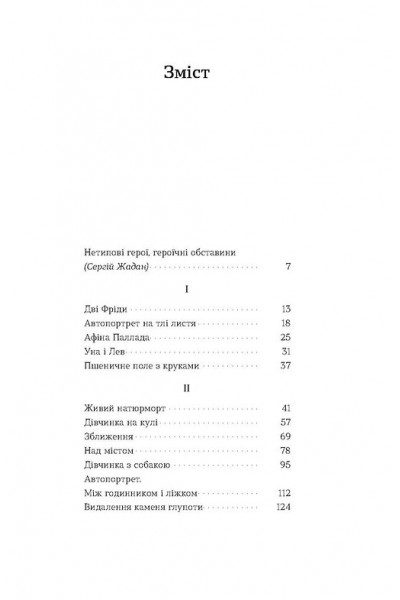 Зміст

Нетипові герої, героїчні обставини
(Сергій Жадан) 7

I

Дві Фріди 13
Автопортрет на тлі листя 18
Афіна Паллада 25
Уна і Лев 31
Пшеничне поле з круками 37

II

Живий натюрморт 41
Дівчинка на кулі 57
Зближення 69
Над містом 78
Дівчинка з собакою 95
Автопортрет.
Між годинником і ліжком 112
Видалення каменя глупоти 124